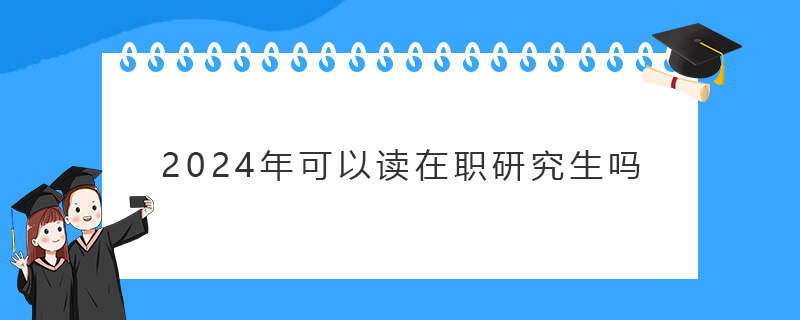 2024年可以读在职研究生吗